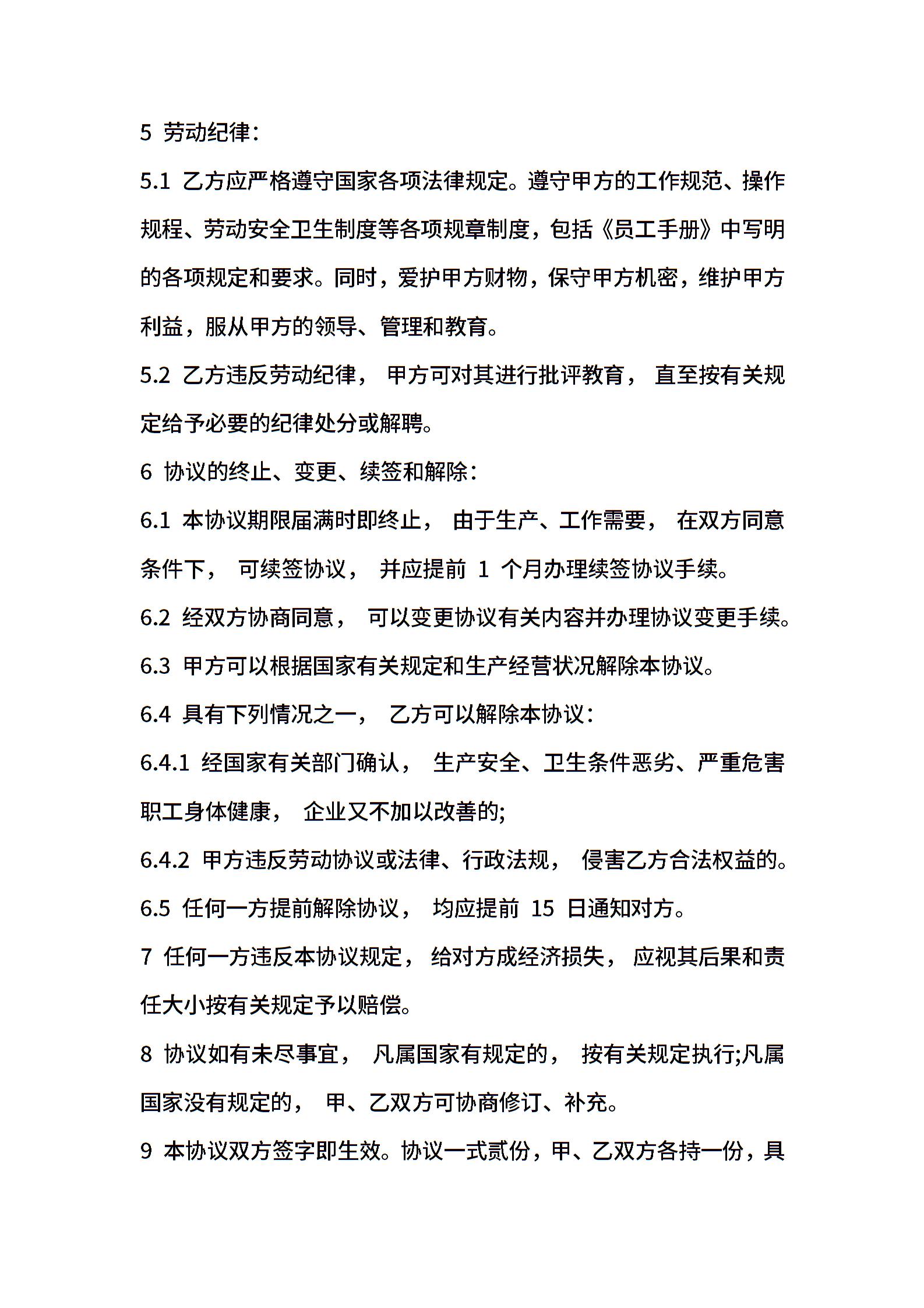 5 劳动纪律：

5.1 乙方应严格遵守国家各项法律规定。遵守甲方的工作规范、操作规程、劳动安全卫生制度等各项规章制度，包括《员工手册》中写明的各项规定和要求。同时，爱护甲方财物，保守甲方机密，维护甲方利益，服从甲方的领导、管理和教育。

5.2 乙方违反劳动纪律， 甲方可对其进行批评教育， 直至按有关规定给予必要的纪律处分或解聘。

6 协议的终止、变更、续签和解除：

6.1 本协议期限届满时即终止， 由于生产、工作需要， 在双方同意条件下， 可续签协议， 并应提前 1 个月办理续签协议手续。

6.2 经双方协商同意， 可以变更协议有关内容并办理协议变更手续。

6.3 甲方可以根据国家有关规定和生产经营状况解除本协议。

6.4 具有下列情况之一， 乙方可以解除本协议：

6.4.1 经国家有关部门确认， 生产安全、卫生条件恶劣、严重危害职工身体健康， 企业又不加以改善的;

6.4.2 甲方违反劳动协议或法律、行政法规， 侵害乙方合法权益的。

6.5 任何一方提前解除协议， 均应提前 15 日通知对方。

7 任何一方违反本协议规定， 给对方成经济损失， 应视其后果和责任大小按有关规定予以赔偿。

8 协议如有未尽事宜， 凡属国家有规定的， 按有关规定执行;凡属国家没有规定的， 甲、乙双方可协商修订、补充。

9 本协议双方签字即生效。协议一式贰份，甲、乙双方各持一份，具